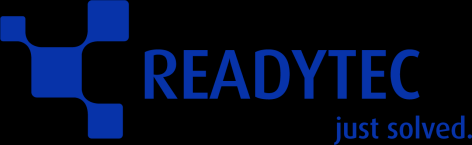 READYTEC
just solved.